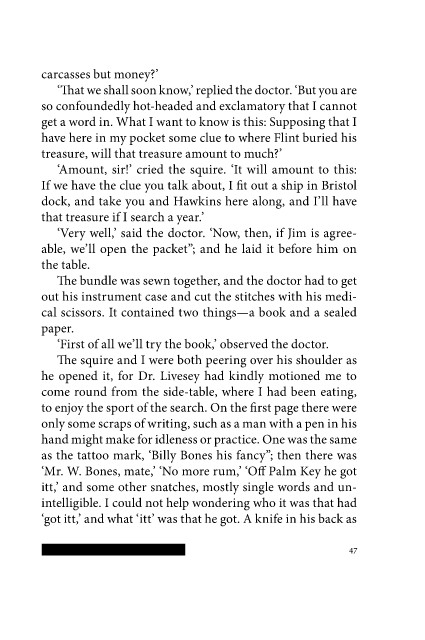 carcasses but money?'

'That we shall soon know,' replied the doctor. 'But you are so confoundedly hot-headed and exclamatory that I cannot get a word in. What I want to know is this: Supposing that I have here in my pocket some clue to where Flint buried his treasure, will that treasure amount to much?'

'Amount, sir!' cried the squire. 'It will amount to this: If we have the clue you talk about, I fit out a ship in Bristol dock, and take you and Hawkins here along, and I'll have that treasure if I search a year.'

'Very well,' said the doctor. 'Now, then, if Jim is agreeable, we'll open the packet"; and he laid it before him on the table.

The bundle was sewn together, and the doctor had to get out his instrument case and cut the stitches with his medical scissors. It contained two things—a book and a sealed paper.

'First of all we'll try the book,' observed the doctor.

The squire and I were both peering over his shoulder as he opened it, for Dr. Livesey had kindly motioned me to come round from the side-table, where I had been eating, to enjoy the sport of the search. On the first page there were only some scraps of writing, such as a man with a pen in his hand might make for idleness or practice. One was the same as the tattoo mark, 'Billy Bones his fancy"; then there was 'Mr. W. Bones, mate,' 'No more rum,' 'Off Palm Key he got itt,' and some other snatches, mostly single words and unintelligible. I could not help wondering who it was that had 'got itt,' and what 'itt' was that he got. A knife in his back as

47